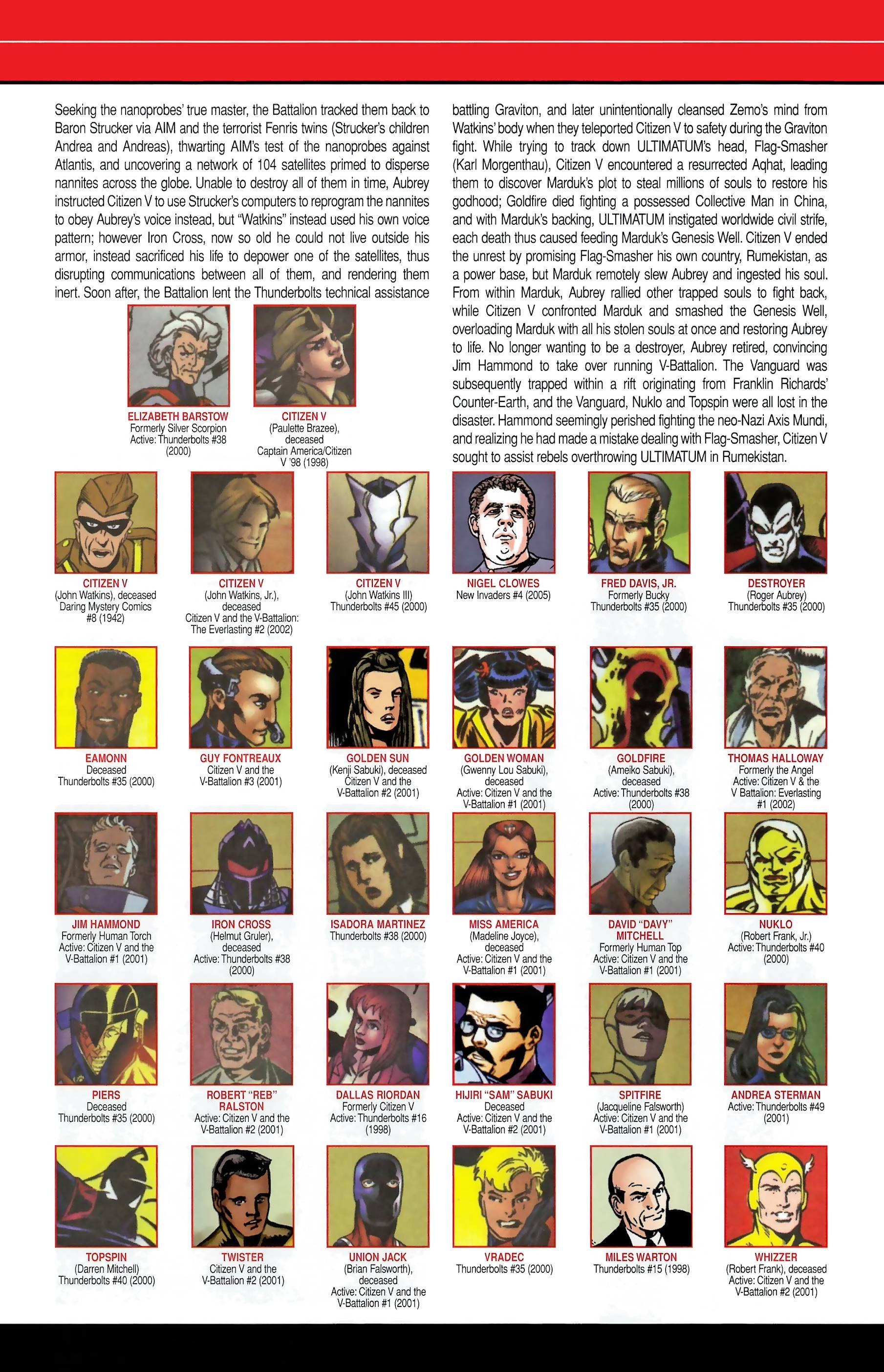 Seeking the nanoprobes' true master, the Battalion tracked them back to Baron Strucker via AIM and the terrorist Fenris twins (Strucker's children Andrea and Andreas), thwarting AIM's test of the nanoprobes against Atlantis, and uncovering a network of 104 satellites primed to disperse nannites across the globe. Unable to destroy all of them in time, Aubrey instructed Citizen V to use Strucker's computers to reprogram the nannites to obey Aubrey's voice instead, but "Watkins" instead used his own voice pattern; however Iron Cross, now so old he could not live outside his armor, instead sacrificed his life to depower one of the satellites, thus disrupting communications between all of them, and rendering them inert. Soon after, the Battalion lent the Thunderbolts technical assistance battling Graviton, and later unintentionally cleansed Zemo's mind from Watkins' body when they teleported Citizen V to safety during the Graviton fight. While trying to track down ULTIMATUM's head, Flag-Smasher (Karl Morgenthau), Citizen V encountered a resurrected Aqhat, leading them to discover Marduk's plot to steal millions of souls to restore his godhood; Goldfire died fighting a possessed Collective Man in China, and with Marduk's backing, ULTIMATUM instigated worldwide civil strife, each death thus caused feeding Marduk's Genesis Well. Citizen V ended the unrest by promising Flag-Smasher his own country, Rumekistan, as a power base, but Marduk remotely slew Aubrey and ingested his soul. From within Marduk, Aubrey rallied other trapped souls to fight back, while Citizen V confronted Marduk and smashed the Genesis Well, overloading Marduk with all his stolen souls at once and restoring Aubrey to life. No longer wanting to be a destroyer, Aubrey retired, convincing Jim Hammond to take over running V-Battalion. The Vanguard was subsequently trapped within a rift originating from Franklin Richards' Counter-Earth, and the Vanguard, Nuklo and Topspin were all lost in the disaster. Hammond seemingly perished fighting the neo-Nazi Axis Mundi, and realizing he had made a mistake dealing with Flag-Smasher, Citizen V sought to assist rebels overthrowing ULTIMATUM in Rumekistan.

ELIZABETH BARSTOW
Formerly Silver Scorpion
Active: Thunderbolts #38 (2000)

CITIZEN V
(Paulette Brazee), deceased
Captain America/Citizen V '98 (1998)

CITIZEN V
(John Watkins), deceased
Daring Mystery Comics #8 (1942)

CITIZEN V
(John Watkins, Jr.), deceased
Citizen V and the V-Battalion: The Everlasting #2 (2002)

CITIZEN V
(John Watkins III)
Thunderbolts #45 (2000)

NIGEL CLOWES
New Invaders #4 (2005)

FRED DAVIS, JR.
Formerly Bucky
Thunderbolts #35 (2000)

DESTROYER
(Roger Aubrey)
Thunderbolts #35 (2000)

EAMONN
Deceased
Thunderbolts #35 (2000)

GUY FONTREAUX
Citizen V and the V-Battalion #3 (2001)

GOLDEN SUN
(Kenji Sabuki), deceased
Citizen V and the V-Battalion #2 (2001)

GOLDEN WOMAN
(Gwenny Lou Sabuki), deceased
Active: Citizen V and the V-Battalion #1 (2001)

GOLDFIRE
(Ameiko Sabuki), deceased
Active: Thunderbolts #38 (2000)

THOMAS HALLOWAY
Formerly the Angel
Active: Citizen V & the V Battalion: Everlasting #1 (2002)

JIM HAMMOND
Formerly Human Torch
Active: Citizen V and the V-Battalion #1 (2001)

IRON CROSS
(Helmut Gruler), deceased
Active: Thunderbolts #38 (2000)

ISADORA MARTINEZ
Thunderbolts #38 (2000)

MISS AMERICA
(Madeline Joyce), deceased
Active: Citizen V and the V-Battalion #1 (2001)

DAVID "DAVY" MITCHELL
Formerly Human Top
Active: Citizen V and the V-Battalion #1 (2001)

NUKLO
(Robert Frank, Jr.)
Active: Thunderbolts #40 (2000)

PIERS
Deceased
Thunderbolts #35 (2000)

ROBERT "REB" RALSTON
Active: Citizen V and the V-Battalion #2 (2001)

DALLAS RIORDAN
Formerly Citizen V
Active: Thunderbolts #16 (1998)

HIJIRI "SAM" SABUKI
Deceased
Active: Citizen V and the V-Battalion #2 (2001)

SPITFIRE
(Jacqueline Falsworth)
Active: Citizen V and the V-Battalion #1 (2001)

ANDREA STERMAN
Active: Thunderbolts #49 (2001)

TOPSPIN
(Darren Mitchell)
Thunderbolts #40 (2000)

TWISTER
Citizen V and the V-Battalion #2 (2001)

UNION JACK
(Brian Falsworth), deceased
Active: Citizen V and the V-Battalion #1 (2001)

VRADEC
Thunderbolts #35 (2000)

MILES WARTON
Thunderbolts #15 (1998)

WHIZZER
(Robert Frank), deceased
Active: Citizen V and the V-Battalion #2 (2001)